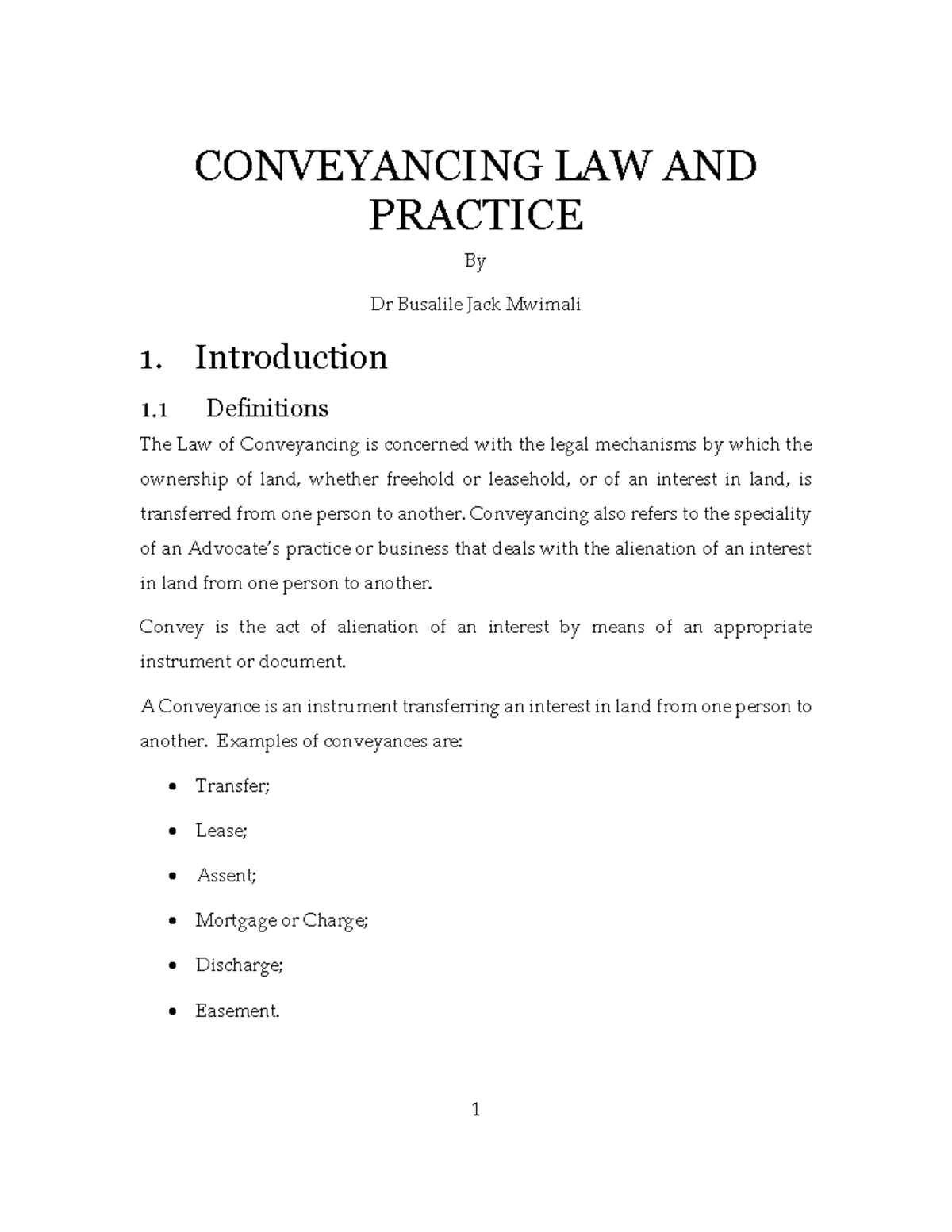 CONVEYANCING LAW AND PRACTICE

By

Dr Busalile Jack Mwimali

1. Introduction

1.1 Definitions

The Law of Conveyancing is concerned with the legal mechanisms by which the ownership of land, whether freehold or leasehold, or of an interest in land, is transferred from one person to another. Conveyancing also refers to the speciality of an Advocate's practice or business that deals with the alienation of an interest in land from one person to another.

Convey is the act of alienation of an interest by means of an appropriate instrument or document.

A Conveyance is an instrument transferring an interest in land from one person to another. Examples of conveyances are:

• Transfer;

• Lease;

• Assent;

• Mortgage or Charge;

• Discharge;

• Easement.

1